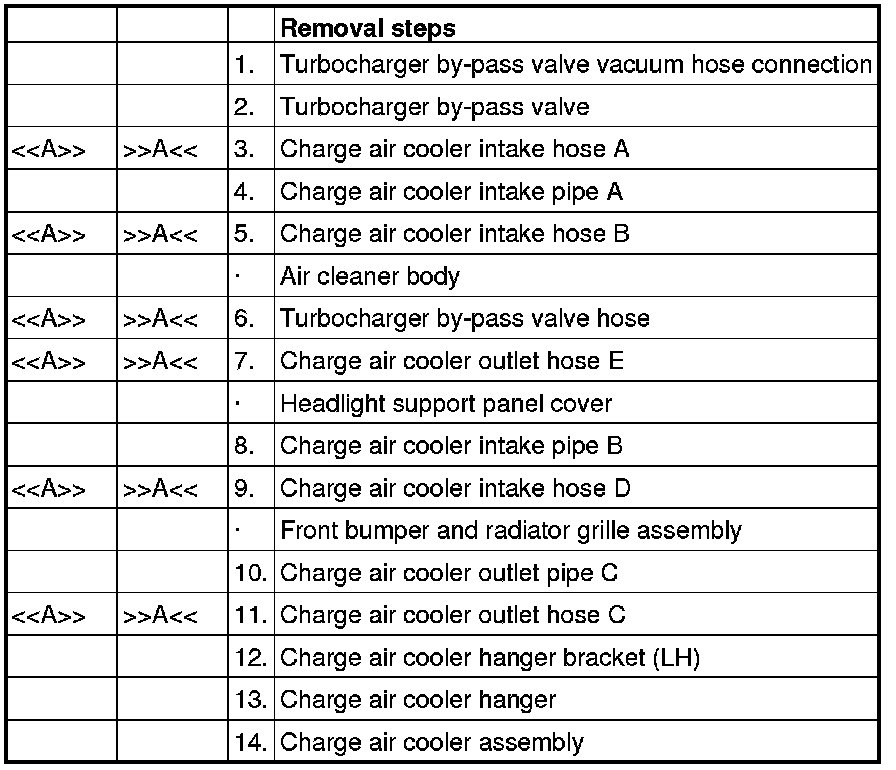 |  |  |  | **Removal steps** |
|---|---|---|---|
|  |  | 1. | Turbocharger by-pass valve vacuum hose connection |
|  |  | 2. | Turbocharger by-pass valve |
| <<A>> | >>A<< | 3. | Charge air cooler intake hose A |
|  |  | 4. | Charge air cooler intake pipe A |
| <<A>> | >>A<< | 5. | Charge air cooler intake hose B |
|  |  | · | Air cleaner body |
| <<A>> | >>A<< | 6. | Turbocharger by-pass valve hose |
| <<A>> | >>A<< | 7. | Charge air cooler outlet hose E |
|  |  | · | Headlight support panel cover |
|  |  | 8. | Charge air cooler intake pipe B |
| <<A>> | >>A<< | 9. | Charge air cooler intake hose D |
|  |  | · | Front bumper and radiator grille assembly |
|  |  | 10. | Charge air cooler outlet pipe C |
| <<A>> | >>A<< | 11. | Charge air cooler outlet hose C |
|  |  | 12. | Charge air cooler hanger bracket (LH) |
|  |  | 13. | Charge air cooler hanger |
|  |  | 14. | Charge air cooler assembly |